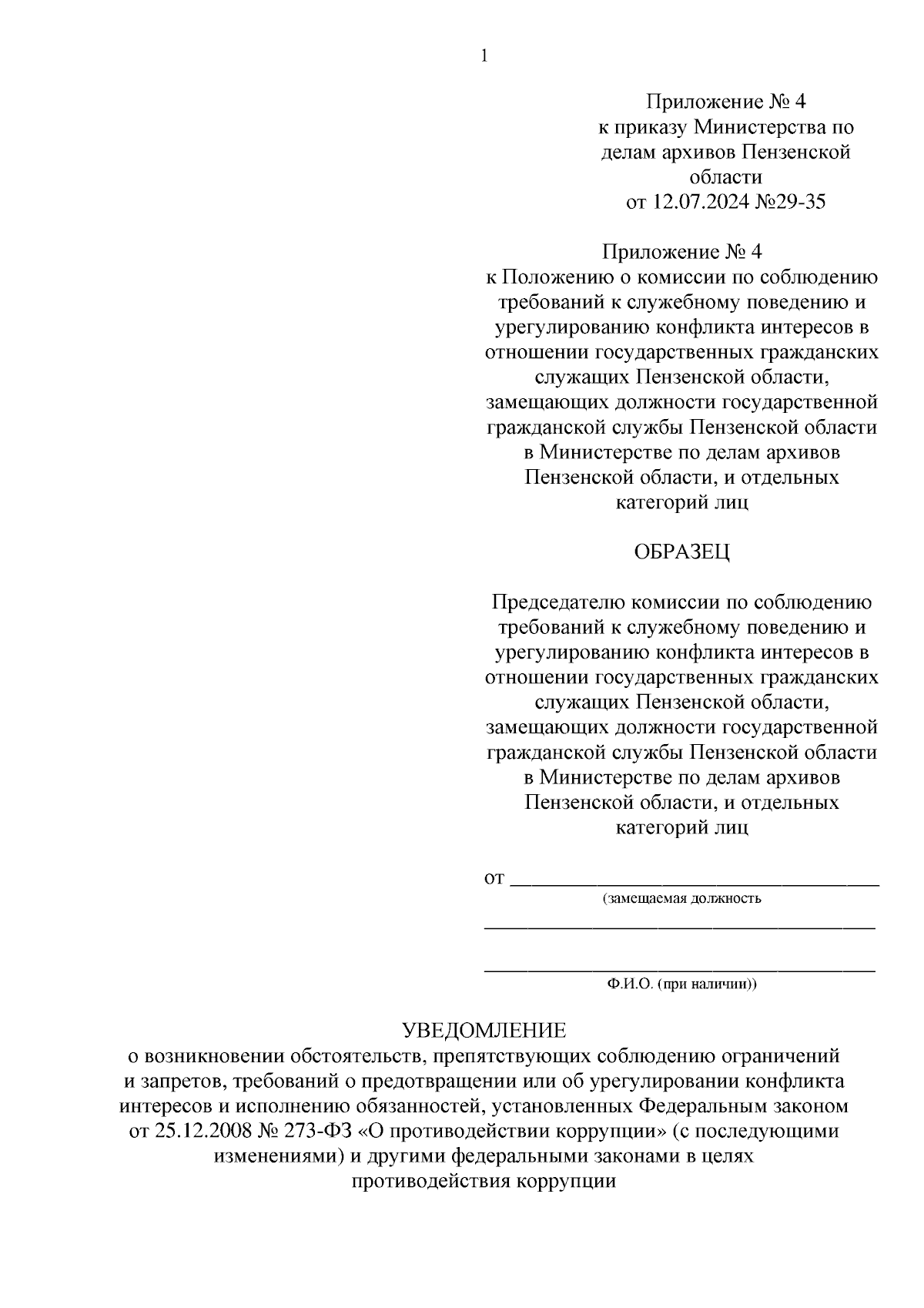 1

Приложение № 4
к приказу Министерства по делам архивов Пензенской области
от 12.07.2024 №29-35

Приложение № 4
к Положению о комиссии по соблюдению требований к служебному поведению и урегулированию конфликта интересов в отношении государственных гражданских служащих Пензенской области, замещающих должности государственной гражданской службы Пензенской области в Министерстве по делам архивов Пензенской области, и отдельных категорий лиц

ОБРАЗЕЦ

Председателю комиссии по соблюдению требований к служебному поведению и урегулированию конфликта интересов в отношении государственных гражданских служащих Пензенской области, замещающих должности государственной гражданской службы Пензенской области в Министерстве по делам архивов Пензенской области, и отдельных категорий лиц

от ______________________________________
(замещаемая должность
________________________________________

________________________________________
Ф.И.О. (при наличии))

УВЕДОМЛЕНИЕ
о возникновении обстоятельств, препятствующих соблюдению ограничений и запретов, требований о предотвращении или об урегулировании конфликта интересов и исполнению обязанностей, установленных Федеральным законом от 25.12.2008 № 273-ФЗ «О противодействии коррупции» (с последующими изменениями) и другими федеральными законами в целях противодействия коррупции